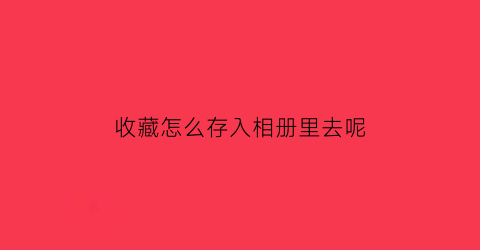 收藏怎么存入相册里去呢